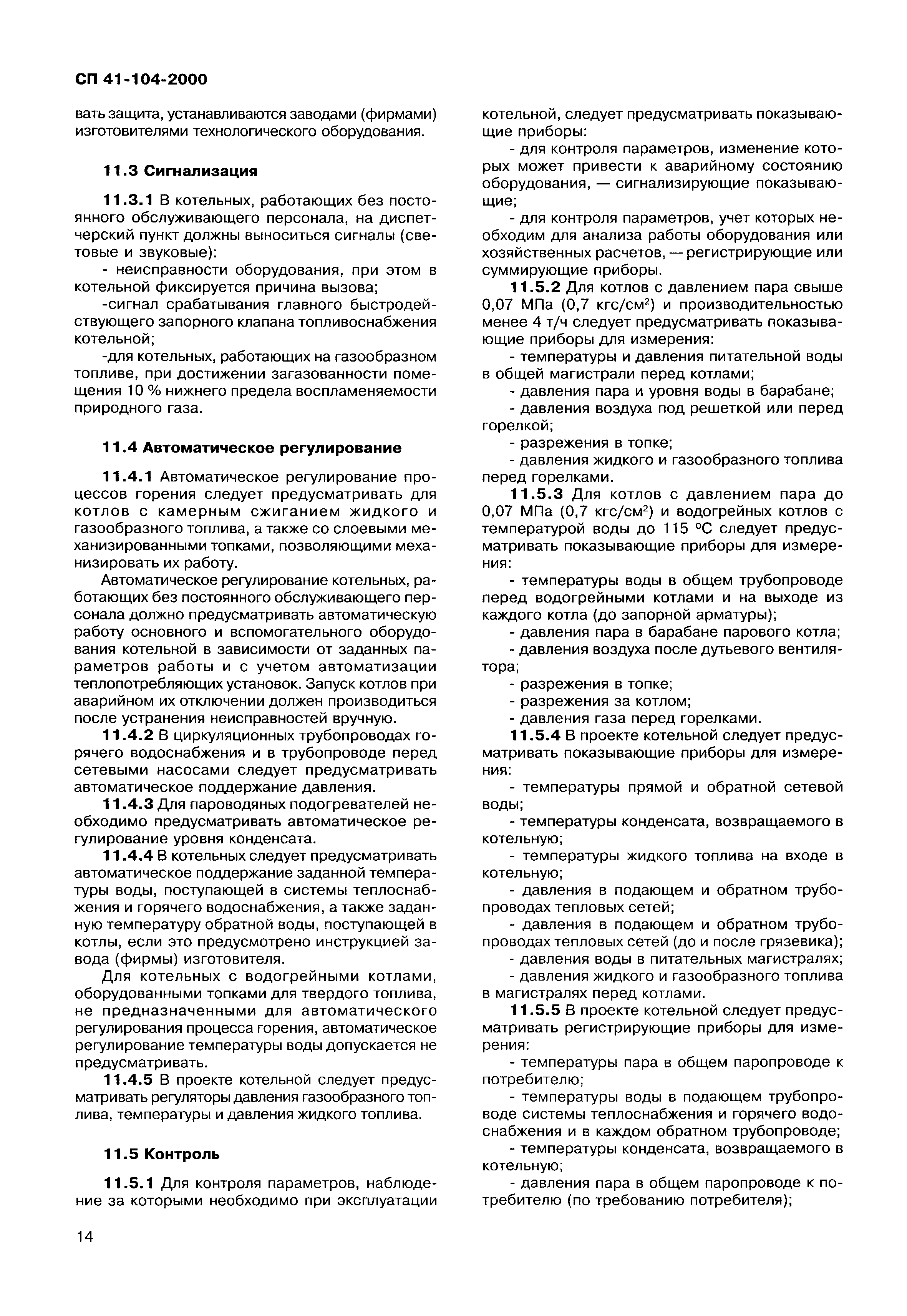 СП 41-104-2000

вать защита, устанавливаются заводами (фирмами) изготовителями технологического оборудования.

11.3 Сигнализация

11.3.1 В котельных, работающих без постоянного обслуживающего персонала, на диспетчерский пункт должны выноситься сигналы (световые и звуковые):

- неисправности оборудования, при этом в котельной фиксируется причина вызова;

-сигнал срабатывания главного быстродействующего запорного клапана топливоснабжения котельной;

-для котельных, работающих на газообразном топливе, при достижении загазованности помещения 10 % нижнего предела воспламеняемости природного газа.

11.4 Автоматическое регулирование

11.4.1 Автоматическое регулирование процессов горения следует предусматривать для котлов с камерным сжиганием жидкого и газообразного топлива, а также со слоевыми механизированными топками, позволяющими механизировать их работу.

Автоматическое регулирование котельных, работающих без постоянного обслуживающего персонала должно предусматривать автоматическую работу основного и вспомогательного оборудования котельной в зависимости от заданных параметров работы и с учетом автоматизации теплопотребляющих установок. Запуск котлов при аварийном их отключении должен производиться после устранения неисправностей вручную.

11.4.2 В циркуляционных трубопроводах горячего водоснабжения и в трубопроводе перед сетевыми насосами следует предусматривать автоматическое поддержание давления.

11.4.3 Для пароводяных подогревателей необходимо предусматривать автоматическое регулирование уровня конденсата.

11.4.4 В котельных следует предусматривать автоматическое поддержание заданной температуры воды, поступающей в системы теплоснабжения и горячего водоснабжения, а также заданную температуру обратной воды, поступающей в котлы, если это предусмотрено инструкцией завода (фирмы) изготовителя.

Для котельных с водогрейными котлами, оборудованными топками для твердого топлива, не предназначенными для автоматического регулирования процесса горения, автоматическое регулирование температуры воды допускается не предусматривать.

11.4.5 В проекте котельной следует предусматривать регуляторы давления газообразного топлива, температуры и давления жидкого топлива.

11.5 Контроль

11.5.1 Для контроля параметров, наблюдение за которыми необходимо при эксплуатации котельной, следует предусматривать показывающие приборы:

- для контроля параметров, изменение которых может привести к аварийному состоянию оборудования, — сигнализирующие показывающие;

- для контроля параметров, учет которых необходим для анализа работы оборудования или хозяйственных расчетов, — регистрирующие или суммирующие приборы.

11.5.2 Для котлов с давлением пара свыше 0,07 МПа (0,7 кгс/см$^2$) и производительностью менее 4 т/ч следует предусматривать показывающие приборы для измерения:

- температуры и давления питательной воды в общей магистрали перед котлами;

- давления пара и уровня воды в барабане;

- давления воздуха под решеткой или перед горелкой;

- разрежения в топке;

- давления жидкого и газообразного топлива перед горелками.

11.5.3 Для котлов с давлением пара до 0,07 МПа (0,7 кгс/см$^2$) и водогрейных котлов с температурой воды до 115 °С следует предусматривать показывающие приборы для измерения:

- температуры воды в общем трубопроводе перед водогрейными котлами и на выходе из каждого котла (до запорной арматуры);

- давления пара в барабане парового котла;

- давления воздуха после дутьевого вентилятора;

- разрежения в топке;

- разрежения за котлом;

- давления газа перед горелками.

11.5.4 В проекте котельной следует предусматривать показывающие приборы для измерения:

- температуры прямой и обратной сетевой воды;

- температуры конденсата, возвращаемого в котельную;

- температуры жидкого топлива на входе в котельную;

- давления в подающем и обратном трубопроводах тепловых сетей;

- давления в подающем и обратном трубопроводах тепловых сетей (до и после грязевика);

- давления воды в питательных магистралях;

- давления жидкого и газообразного топлива в магистралях перед котлами.

11.5.5 В проекте котельной следует предусматривать регистрирующие приборы для измерения:

- температуры пара в общем паропроводе к потребителю;

- температуры воды в подающем трубопроводе системы теплоснабжения и горячего водоснабжения и в каждом обратном трубопроводе;

- температуры конденсата, возвращаемого в котельную;

- давления пара в общем паропроводе к потребителю (по требованию потребителя);

14